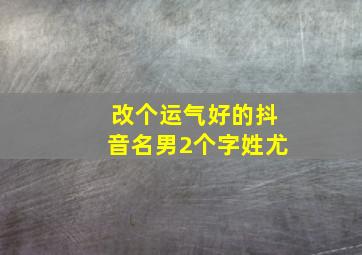 改个运气好的抖音名男2个字姓尤